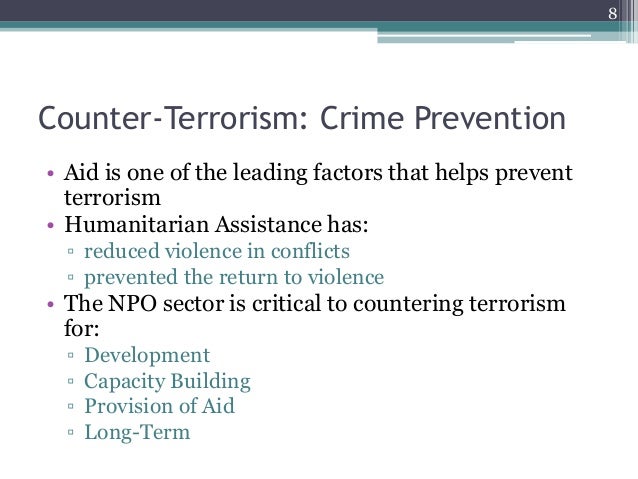 8

Counter-Terrorism: Crime Prevention

• Aid is one of the leading factors that helps prevent terrorism
• Humanitarian Assistance has:
▫ reduced violence in conflicts
▫ prevented the return to violence
• The NPO sector is critical to countering terrorism for:
▫ Development
▫ Capacity Building
▫ Provision of Aid
▫ Long-Term